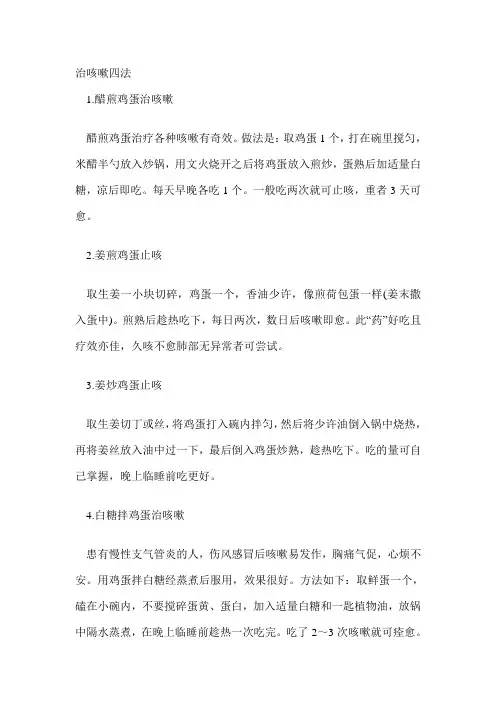 治咳嗽四法

1.醋煎鸡蛋治咳嗽

醋煎鸡蛋治疗各种咳嗽有奇效。做法是：取鸡蛋 1 个，打在碗里搅匀，米醋半勺放入炒锅，用文火烧开之后将鸡蛋放入煎炒，蛋熟后加适量白糖，凉后即吃。每天早晚各吃 1 个。一般吃两次就可止咳，重者 3 天可愈。

2.姜煎鸡蛋止咳

取生姜一小块切碎，鸡蛋一个，香油少许，像煎荷包蛋一样(姜末撒入蛋中)。煎熟后趁热吃下，每日两次，数日后咳嗽即愈。此“药”好吃且疗效亦佳，久咳不愈肺部无异常者可尝试。

3.姜炒鸡蛋止咳

取生姜切丁或丝，将鸡蛋打入碗内拌匀，然后将少许油倒入锅中烧热，再将姜丝放入油中过一下，最后倒入鸡蛋炒熟，趁热吃下。吃的量可自己掌握，晚上临睡前吃更好。

4.白糖拌鸡蛋治咳嗽

患有慢性支气管炎的人，伤风感冒后咳嗽易发作，胸痛气促，心烦不安。用鸡蛋拌白糖经蒸煮后服用，效果很好。方法如下：取鲜蛋一个，磕在小碗内，不要搅碎蛋黄、蛋白，加入适量白糖和一匙植物油，放锅中隔水蒸煮，在晚上临睡前趁热一次吃完。吃了 2～3 次咳嗽就可痊愈。